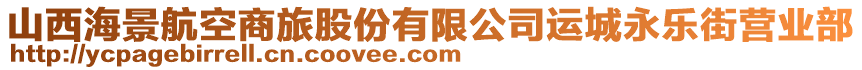 山西海景航空商旅股份有限公司运城永乐街营业部
http://ycpagebirrell.cn.coovee.com